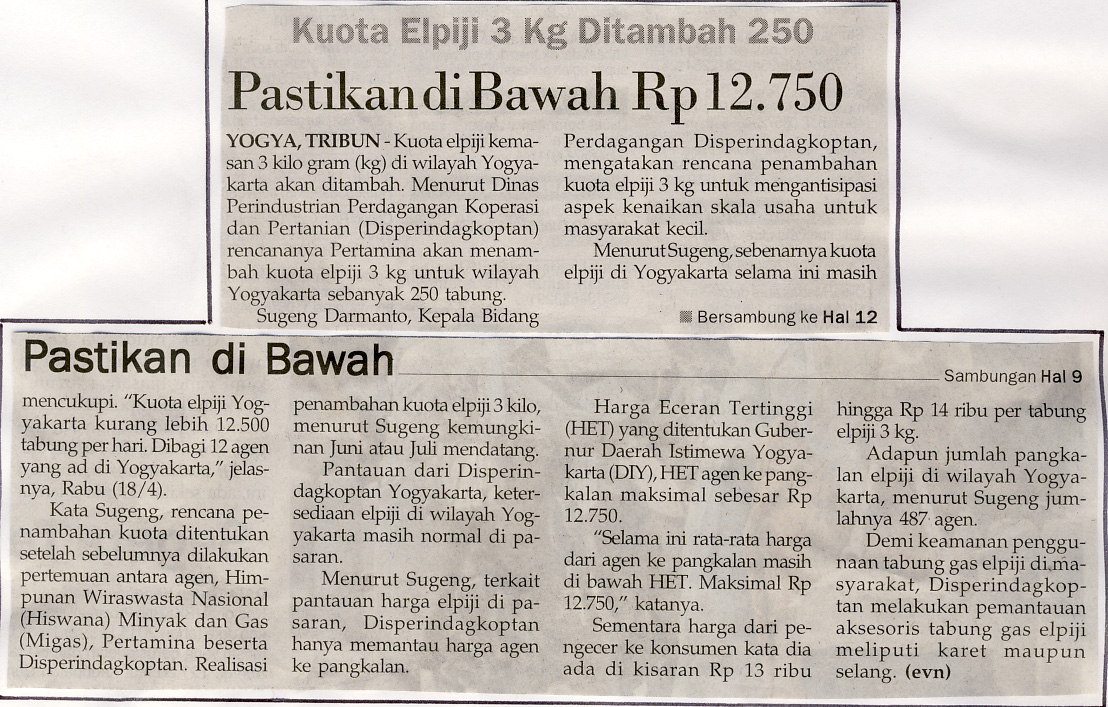 Kuota Elpiji 3 Kg Ditambah 250

Pastikan di Bawah Rp 12.750

YOGYA, TRIBUN - Kuota elpiji kemasan 3 kilo gram (kg) di wilayah Yogyakarta akan ditambah. Menurut Dinas Perindustrian Perdagangan Koperasi dan Pertanian (Disperindagkoptan) rencananya Pertamina akan menambah kuota elpiji 3 kg untuk wilayah Yogyakarta sebanyak 250 tabung.

Sugeng Darmanto, Kepala Bidang Perdagangan Disperindagkoptan, mengatakan rencana penambahan kuota elpiji 3 kg untuk mengantisipasi aspek kenaikan skala usaha untuk masyarakat kecil.

Menurut Sugeng, sebenarnya kuota elpiji di Yogyakarta selama ini masih

Bersambung ke Hal 12

Pastikan di Bawah

Sambungan Hal 9

mencukupi. "Kuota elpiji Yogyakarta kurang lebih 12.500 tabung per hari. Dibagi 12 agen yang ad di Yogyakarta," jelasnya, Rabu (18/4).

Kata Sugeng, rencana penambahan kuota ditentukan setelah sebelumnya dilakukan pertemuan antara agen, Himpunan Wiraswasta Nasional (Hiswana) Minyak dan Gas (Migas), Pertamina beserta Disperindagkoptan. Realisasi penambahan kuota elpiji 3 kilo, menurut Sugeng kemungkinan Juni atau Juli mendatang.

Pantauan dari Disperindagkoptan Yogyakarta, ketersediaan elpiji di wilayah Yogyakarta masih normal di pasaran.

Menurut Sugeng, terkait pantauan harga elpiji di pasaran, Disperindagkoptan hanya memantau harga agen ke pangkalan.

Harga Eceran Tertinggi (HET) yang ditentukan Gubernur Daerah Istimewa Yogyakarta (DIY), HET agen ke pangkalan maksimal sebesar Rp 12.750.

"Selama ini rata-rata harga dari agen ke pangkalan masih di bawah HET. Maksimal Rp 12.750," katanya.

Sementara harga dari pengecer ke konsumen kata dia ada di kisaran Rp 13 ribu hingga Rp 14 ribu per tabung elpiji 3 kg.

Adapun jumlah pangkalan elpiji di wilayah Yogyakarta, menurut Sugeng jumlahnya 487 agen.

Demi keamanan penggunaan tabung gas elpiji di masyarakat, Disperindagkoptan melakukan pemantauan aksesoris tabung gas elpiji meliputi karet maupun selang. (evn)